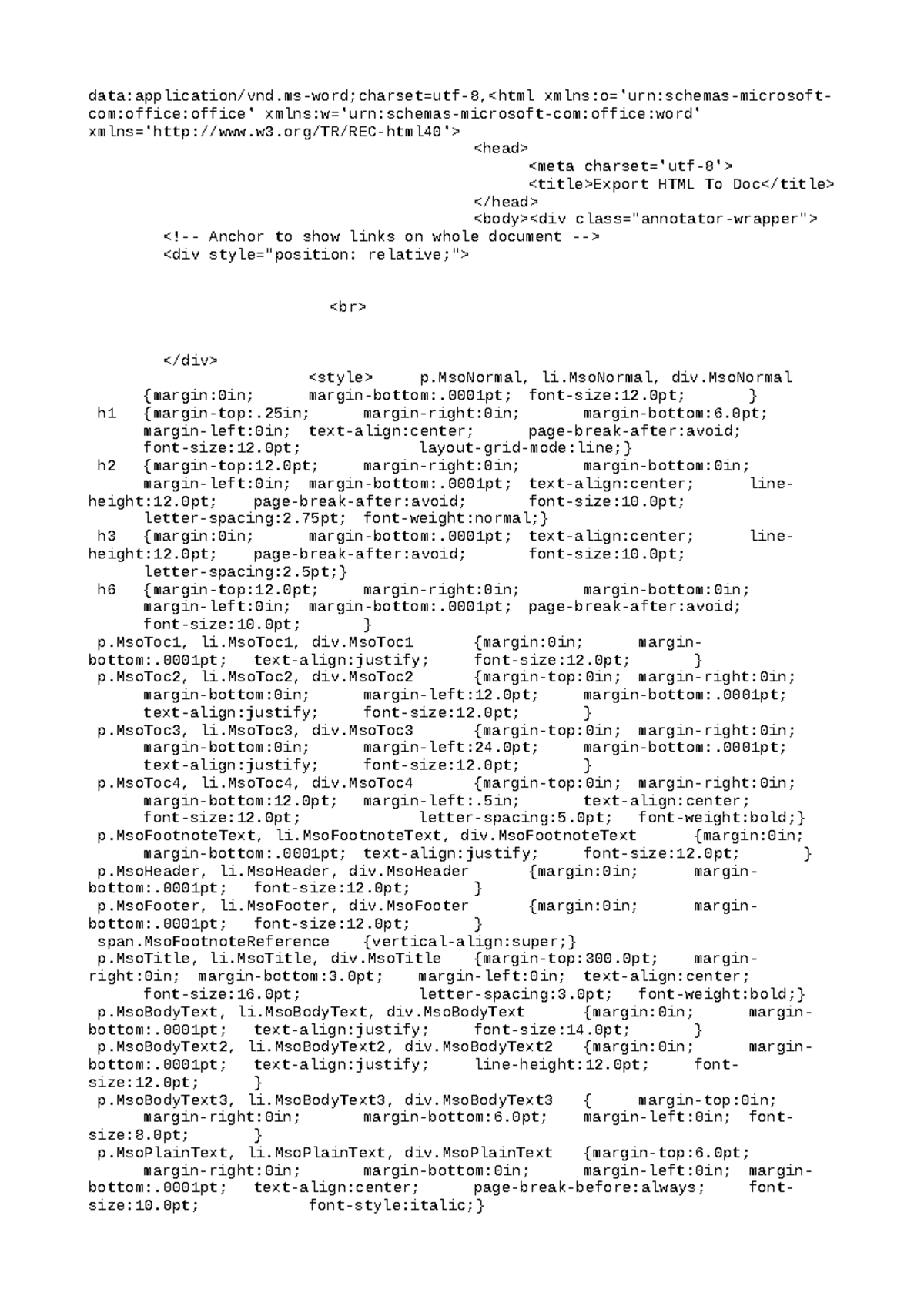 data:application/vnd.ms-word;charset=utf-8,<html xmlns:o='urn:schemas-microsoft-com:office:office' xmlns:w='urn:schemas-microsoft-com:office:word' xmlns='http://www.w3.org/TR/REC-html40'>
<head>
<meta charset='utf-8'>
<title>Export HTML To Doc</title>
</head>
<body><div class="annotator-wrapper">
<!-- Anchor to show links on whole document -->
<div style="position: relative;">

<br>

</div>
<style> p.MsoNormal, li.MsoNormal, div.MsoNormal
{margin:0in; margin-bottom:.0001pt; font-size:12.0pt; }
h1 {margin-top:.25in; margin-right:0in; margin-bottom:6.0pt; margin-left:0in; text-align:center; page-break-after:avoid; font-size:12.0pt; layout-grid-mode:line;}
h2 {margin-top:12.0pt; margin-right:0in; margin-bottom:0in; margin-left:0in; margin-bottom:.0001pt; text-align:center; line-height:12.0pt; page-break-after:avoid; font-size:10.0pt; letter-spacing:2.75pt; font-weight:normal;}
h3 {margin:0in; margin-bottom:.0001pt; text-align:center; line-height:12.0pt; page-break-after:avoid; font-size:10.0pt; letter-spacing:2.5pt;}
h6 {margin-top:12.0pt; margin-right:0in; margin-bottom:0in; margin-left:0in; margin-bottom:.0001pt; page-break-after:avoid; font-size:10.0pt; }
p.MsoToc1, li.MsoToc1, div.MsoToc1 {margin:0in; margin-bottom:.0001pt; text-align:justify; font-size:12.0pt; }
p.MsoToc2, li.MsoToc2, div.MsoToc2 {margin-top:0in; margin-right:0in; margin-bottom:0in; margin-left:12.0pt; margin-bottom:.0001pt; text-align:justify; font-size:12.0pt; }
p.MsoToc3, li.MsoToc3, div.MsoToc3 {margin-top:0in; margin-right:0in; margin-bottom:0in; margin-left:24.0pt; margin-bottom:.0001pt; text-align:justify; font-size:12.0pt; }
p.MsoToc4, li.MsoToc4, div.MsoToc4 {margin-top:0in; margin-right:0in; margin-bottom:12.0pt; margin-left:.5in; text-align:center; font-size:12.0pt; letter-spacing:5.0pt; font-weight:bold;}
p.MsoFootnoteText, li.MsoFootnoteText, div.MsoFootnoteText {margin:0in; margin-bottom:.0001pt; text-align:justify; font-size:12.0pt; }
p.MsoHeader, li.MsoHeader, div.MsoHeader {margin:0in; margin-bottom:.0001pt; font-size:12.0pt; }
p.MsoFooter, li.MsoFooter, div.MsoFooter {margin:0in; margin-bottom:.0001pt; font-size:12.0pt; }
span.MsoFootnoteReference {vertical-align:super;}
p.MsoTitle, li.MsoTitle, div.MsoTitle {margin-top:300.0pt; margin-right:0in; margin-bottom:3.0pt; margin-left:0in; text-align:center; font-size:16.0pt; letter-spacing:3.0pt; font-weight:bold;}
p.MsoBodyText, li.MsoBodyText, div.MsoBodyText {margin:0in; margin-bottom:.0001pt; text-align:justify; font-size:14.0pt; }
p.MsoBodyText2, li.MsoBodyText2, div.MsoBodyText2 {margin:0in; margin-bottom:.0001pt; text-align:justify; line-height:12.0pt; font-size:12.0pt; }
p.MsoBodyText3, li.MsoBodyText3, div.MsoBodyText3 { margin-top:0in; margin-right:0in; margin-bottom:6.0pt; margin-left:0in; font-size:8.0pt; }
p.MsoPlainText, li.MsoPlainText, div.MsoPlainText {margin-top:6.0pt; margin-right:0in; margin-bottom:0in; margin-left:0in; margin-bottom:.0001pt; text-align:center; page-break-before:always; font-size:10.0pt; font-style:italic;}